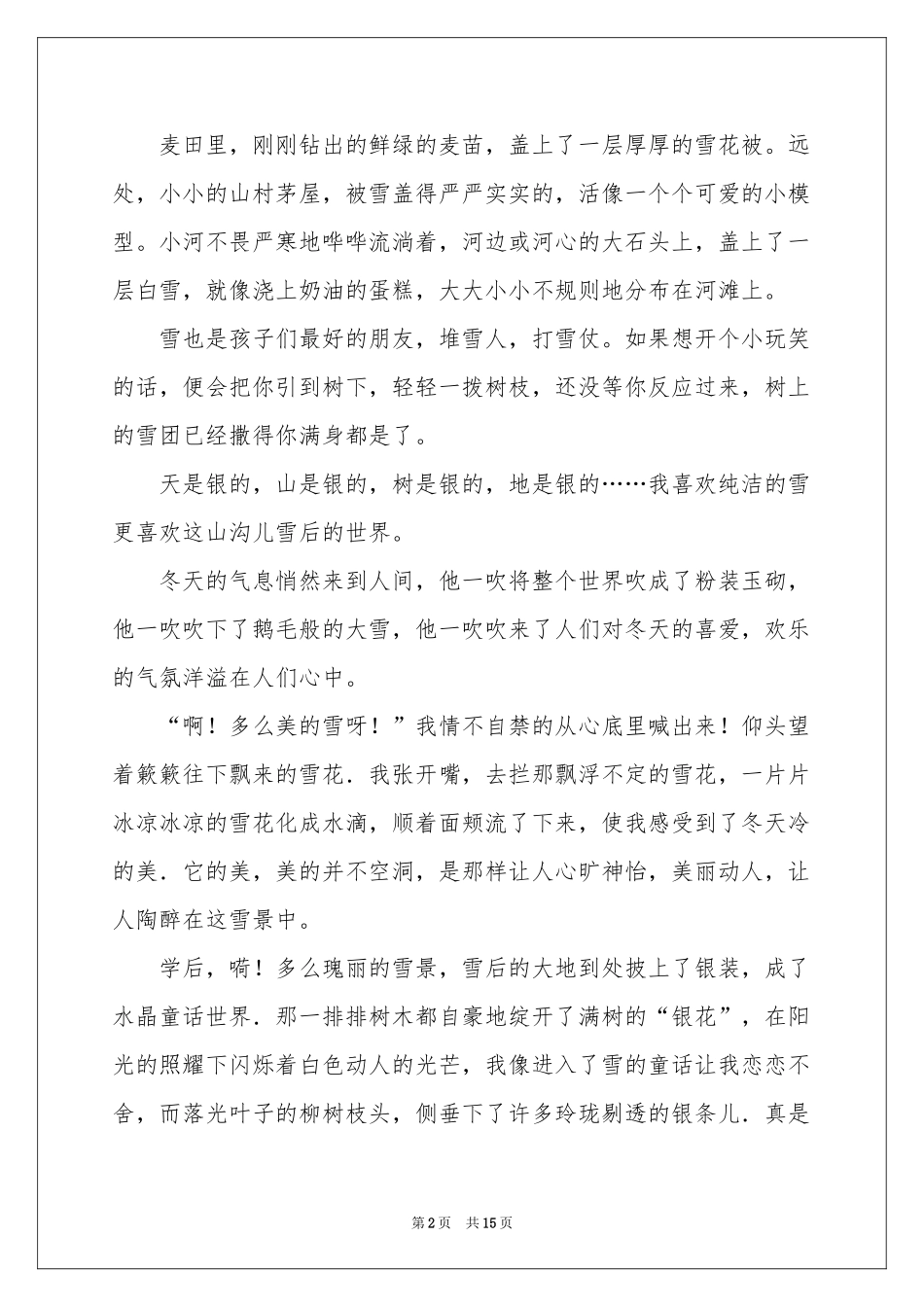 麦田里，刚刚钻出的鲜绿的麦苗，盖上了一层厚厚的雪花被。远处，小小的山村茅屋，被雪盖得严严实实的，活像一个个可爱的小模型。小河不畏严寒地哗哗流淌着，河边或河心的大石头上，盖上了一层白雪，就像浇上奶油的蛋糕，大大小小不规则地分布在河滩上。

雪也是孩子们最好的朋友，堆雪人，打雪仗。如果想开个小玩笑的话，便会把你引到树下，轻轻一拨树枝，还没等你反应过来，树上的雪团已经撒得你满身都是了。

天是银的，山是银的，树是银的，地是银的……我喜欢纯洁的雪更喜欢这山沟儿雪后的世界。

冬天的气息悄然来到人间，他一吹将整个世界吹成了粉装玉砌，他一吹吹下了鹅毛般的大雪，他一吹吹来了人们对冬天的喜爱，欢乐的气氛洋溢在人们心中。

“啊！多么美的雪呀！”我情不自禁的从心底里喊出来！仰头望着簌簌往下飘来的雪花．我张开嘴，去拦那飘浮不定的雪花，一片片冰凉冰凉的雪花化成水滴，顺着面颊流了下来，使我感受到了冬天冷的美．它的美，美的并不空洞，是那样让人心旷神怡，美丽动人，让人陶醉在这雪景中。

学后，嗬！多么瑰丽的雪景，雪后的大地到处披上了银装，成了水晶童话世界．那一排排树木都自豪地绽开了满树的“银花”，在阳光的照耀下闪烁着白色动人的光芒，我像进入了雪的童话让我恋恋不舍，而落光叶子的柳树枝头，侧垂下了许多玲珑剔透的银条儿．真是

第2页 共15页